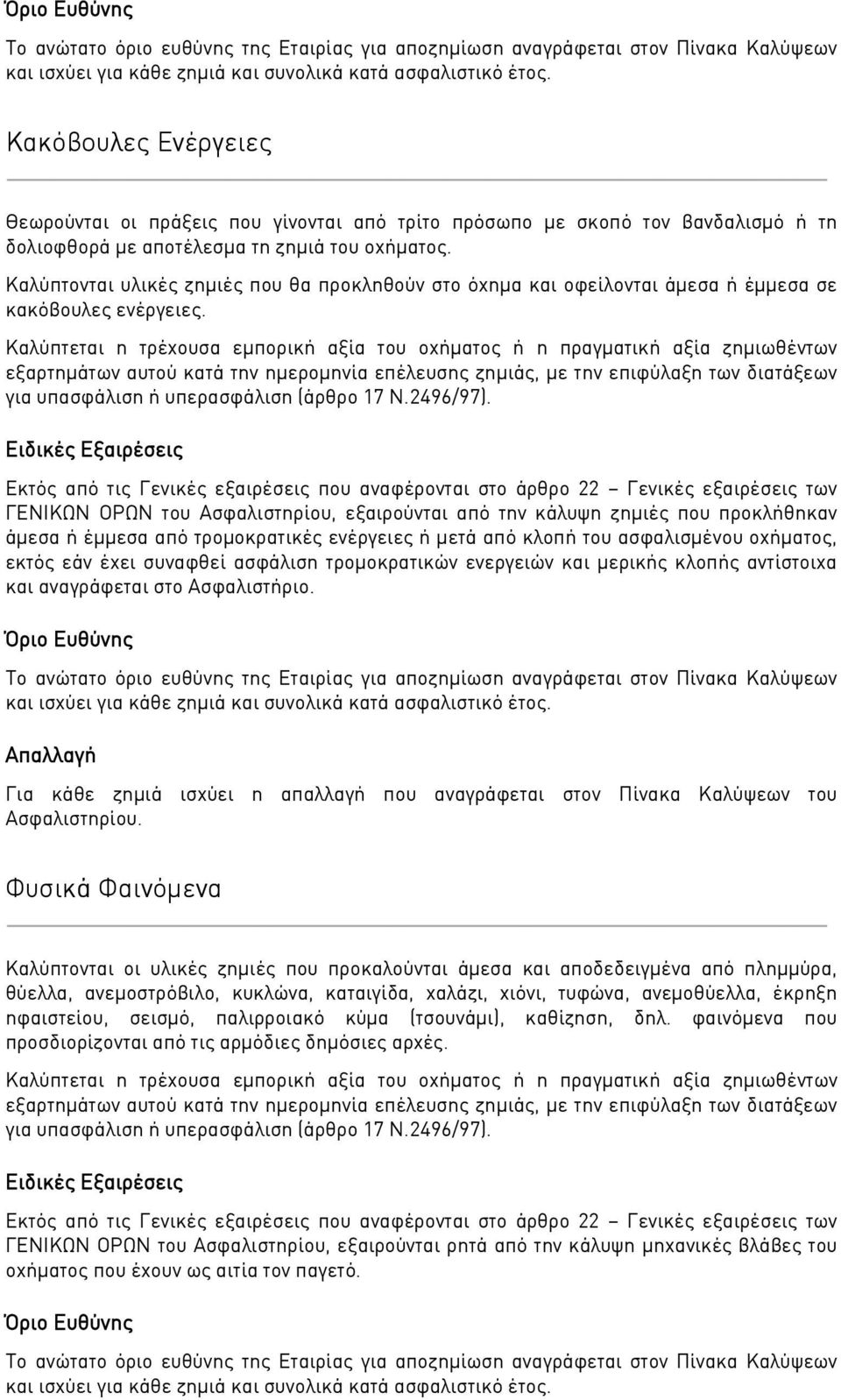 Όριο Ευθύνης

Το ανώτατο όριο ευθύνης της Εταιρίας για αποζημίωση αναγράφεται στον Πίνακα Καλύψεων και ισχύει για κάθε ζημιά και συνολικά κατά ασφαλιστικό έτος.

Κακόβουλες Ενέργειες

Θεωρούνται οι πράξεις που γίνονται από τρίτο πρόσωπο με σκοπό τον βανδαλισμό ή τη δολιοφθορά με αποτέλεσμα τη ζημιά του οχήματος.

Καλύπτονται υλικές ζημιές που θα προκληθούν στο όχημα και οφείλονται άμεσα ή έμμεσα σε κακόβουλες ενέργειες.

Καλύπτεται η τρέχουσα εμπορική αξία του οχήματος ή η πραγματική αξία ζημιωθέντων εξαρτημάτων αυτού κατά την ημερομηνία επέλευσης ζημιάς, με την επιφύλαξη των διατάξεων για υπασφάλιση ή υπερασφάλιση (άρθρο 17 Ν.2496/97).

Ειδικές Εξαιρέσεις

Εκτός από τις Γενικές εξαιρέσεις που αναφέρονται στο άρθρο 22 – Γενικές εξαιρέσεις των ΓΕΝΙΚΩΝ ΟΡΩΝ του Ασφαλιστηρίου, εξαιρούνται από την κάλυψη ζημιές που προκλήθηκαν άμεσα ή έμμεσα από τρομοκρατικές ενέργειες ή μετά από κλοπή του ασφαλισμένου οχήματος, εκτός εάν έχει συναφθεί ασφάλιση τρομοκρατικών ενεργειών και μερικής κλοπής αντίστοιχα και αναγράφεται στο Ασφαλιστήριο.

Όριο Ευθύνης

Το ανώτατο όριο ευθύνης της Εταιρίας για αποζημίωση αναγράφεται στον Πίνακα Καλύψεων και ισχύει για κάθε ζημιά και συνολικά κατά ασφαλιστικό έτος.

Απαλλαγή

Για κάθε ζημιά ισχύει η απαλλαγή που αναγράφεται στον Πίνακα Καλύψεων του Ασφαλιστηρίου.

Φυσικά Φαινόμενα

Καλύπτονται οι υλικές ζημιές που προκαλούνται άμεσα και αποδεδειγμένα από πλημμύρα, θύελλα, ανεμοστρόβιλο, κυκλώνα, καταιγίδα, χαλάζι, χιόνι, τυφώνα, ανεμοθύελλα, έκρηξη ηφαιστείου, σεισμό, παλιρροιακό κύμα (τσουνάμι), καθίζηση, δηλ. φαινόμενα που προσδιορίζονται από τις αρμόδιες δημόσιες αρχές.

Καλύπτεται η τρέχουσα εμπορική αξία του οχήματος ή η πραγματική αξία ζημιωθέντων εξαρτημάτων αυτού κατά την ημερομηνία επέλευσης ζημιάς, με την επιφύλαξη των διατάξεων για υπασφάλιση ή υπερασφάλιση (άρθρο 17 Ν.2496/97).

Ειδικές Εξαιρέσεις

Εκτός από τις Γενικές εξαιρέσεις που αναφέρονται στο άρθρο 22 – Γενικές εξαιρέσεις των ΓΕΝΙΚΩΝ ΟΡΩΝ του Ασφαλιστηρίου, εξαιρούνται ρητά από την κάλυψη μηχανικές βλάβες του οχήματος που έχουν ως αιτία τον παγετό.

Όριο Ευθύνης

Το ανώτατο όριο ευθύνης της Εταιρίας για αποζημίωση αναγράφεται στον Πίνακα Καλύψεων και ισχύει για κάθε ζημιά και συνολικά κατά ασφαλιστικό έτος.